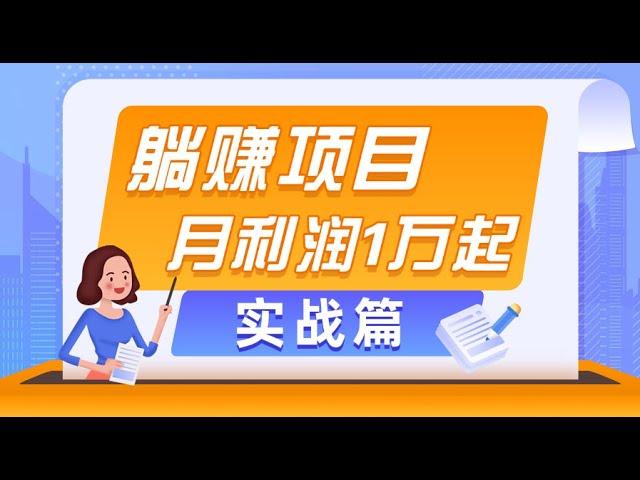 躺赚项目
月利润1万起
实战篇